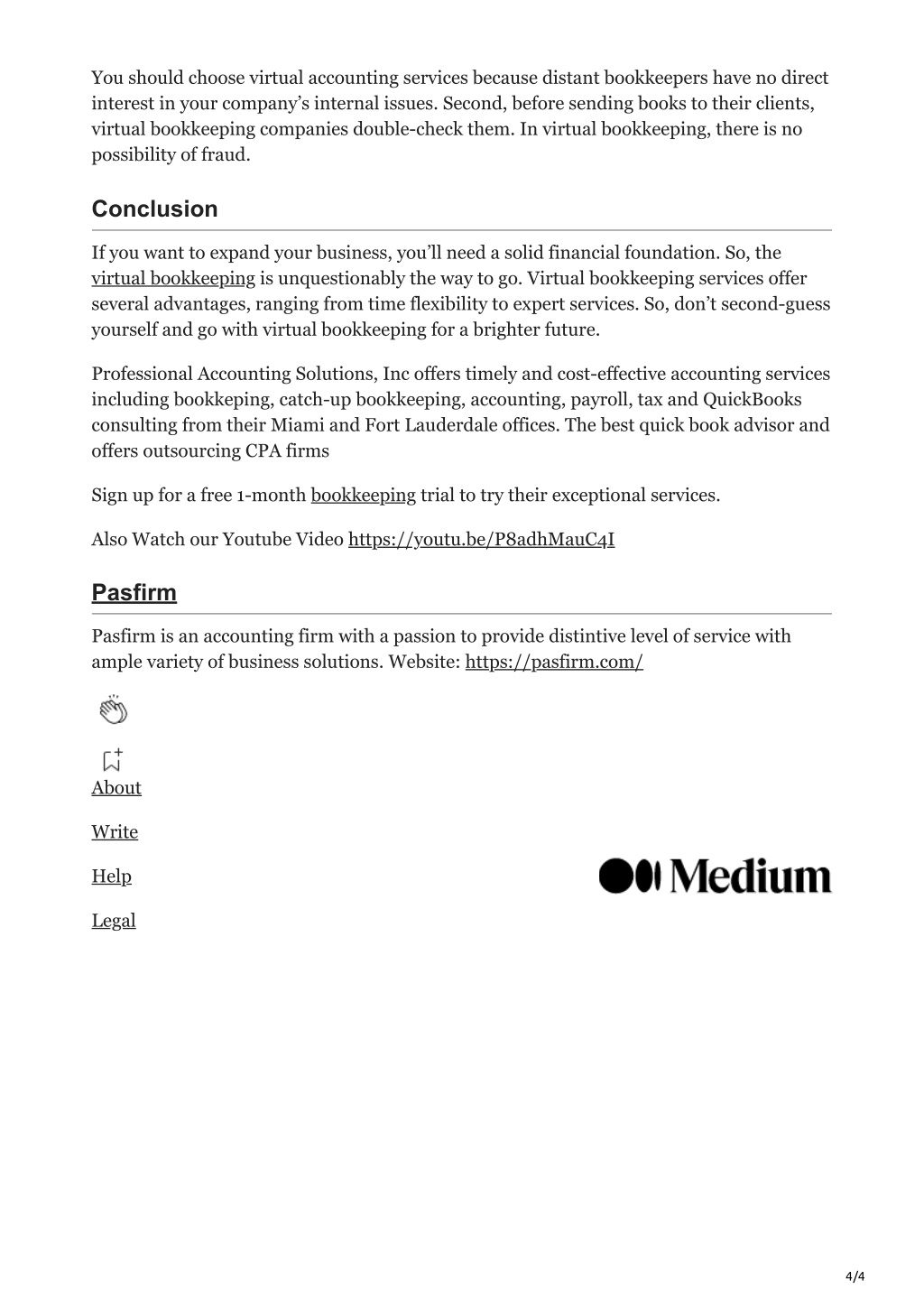 You should choose virtual accounting services because distant bookkeepers have no direct interest in your company's internal issues. Second, before sending books to their clients, virtual bookkeeping companies double-check them. In virtual bookkeeping, there is no possibility of fraud.

Conclusion

If you want to expand your business, you'll need a solid financial foundation. So, the virtual bookkeeping is unquestionably the way to go. Virtual bookkeeping services offer several advantages, ranging from time flexibility to expert services. So, don't second-guess yourself and go with virtual bookkeeping for a brighter future.

Professional Accounting Solutions, Inc offers timely and cost-effective accounting services including bookkeping, catch-up bookkeeping, accounting, payroll, tax and QuickBooks consulting from their Miami and Fort Lauderdale offices. The best quick book advisor and offers outsourcing CPA firms

Sign up for a free 1-month bookkeeping trial to try their exceptional services.

Also Watch our Youtube Video https://youtu.be/P8adhMauC4I

Pasfirm

Pasfirm is an accounting firm with a passion to provide distintive level of service with ample variety of business solutions. Website: https://pasfirm.com/

About

Write

Help

Legal

Medium

4/4